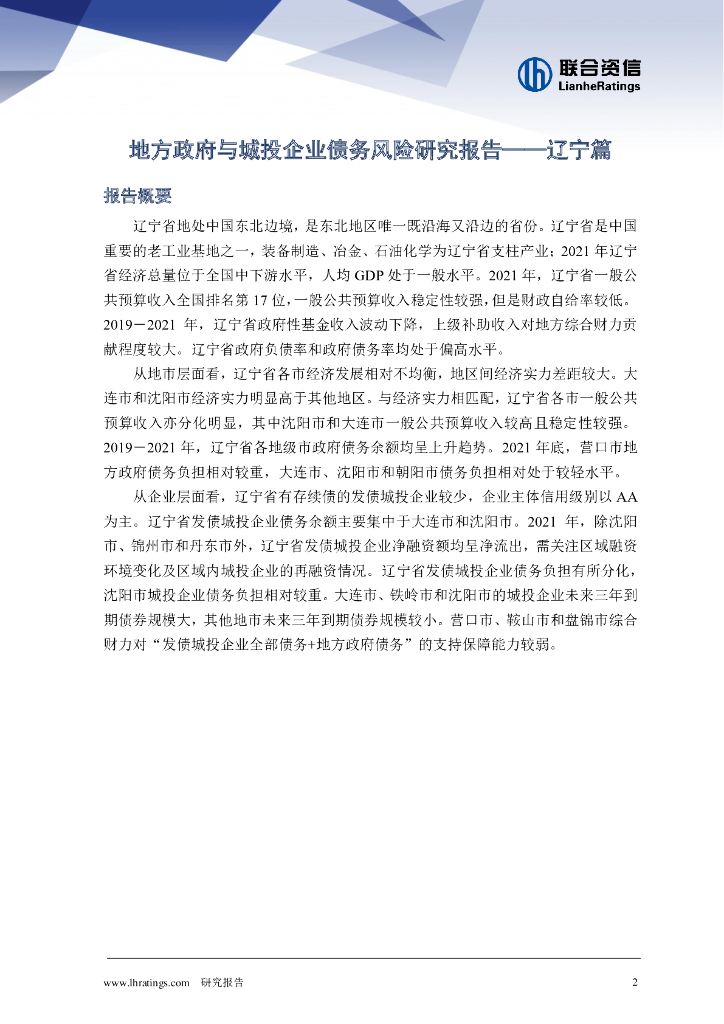 联合资信
LianheRatings

地方政府与城投企业债务风险研究报告——辽宁篇

报告概要

辽宁省地处中国东北边境，是东北地区唯一既沿海又沿边的省份。辽宁省是中国重要的老工业基地之一，装备制造、冶金、石油化学为辽宁省支柱产业；2021 年辽宁省经济总量位于全国中下游水平，人均 GDP 处于一般水平。2021 年，辽宁省一般公共预算收入全国排名第 17 位，一般公共预算收入稳定性较强，但是财政自给率较低。2019－2021 年，辽宁省政府性基金收入波动下降，上级补助收入对地方综合财力贡献程度较大。辽宁省政府负债率和政府债务率均处于偏高水平。

从地市层面看，辽宁省各市经济发展相对不均衡，地区间经济实力差距较大。大连市和沈阳市经济实力明显高于其他地区。与经济实力相匹配，辽宁省各市一般公共预算收入亦分化明显，其中沈阳市和大连市一般公共预算收入较高且稳定性较强。2019－2021 年，辽宁省各地级市政府债务余额均呈上升趋势。2021 年底，营口市地方政府债务负担相对较重，大连市、沈阳市和朝阳市债务负担相对处于较轻水平。

从企业层面看，辽宁省有存续债的发债城投企业较少，企业主体信用级别以 AA 为主。辽宁省发债城投企业债务余额主要集中于大连市和沈阳市。2021 年，除沈阳市、锦州市和丹东市外，辽宁省发债城投企业净融资额均呈净流出，需关注区域融资环境变化及区域内城投企业的再融资情况。辽宁省发债城投企业债务负担有所分化，沈阳市城投企业债务负担相对较重。大连市、铁岭市和沈阳市的城投企业未来三年到期债券规模大，其他地市未来三年到期债券规模较小。营口市、鞍山市和盘锦市综合财力对“发债城投企业全部债务+地方政府债务”的支持保障能力较弱。

www.lhratings.com 研究报告 2